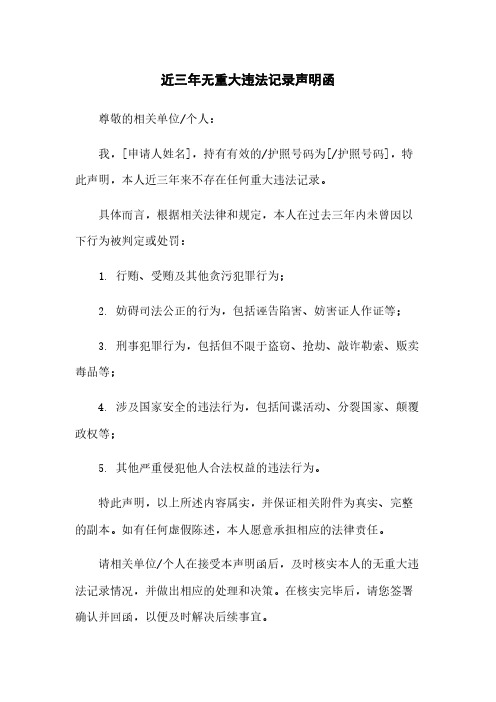 近三年无重大违法记录声明函

尊敬的相关单位/个人：

我，[申请人姓名]，持有有效的/护照号码为[/护照号码]，特此声明，本人近三年来不存在任何重大违法记录。

具体而言，根据相关法律和规定，本人在过去三年内未曾因以下行为被判定或处罚：

1. 行贿、受贿及其他贪污犯罪行为；

2. 妨碍司法公正的行为，包括诬告陷害、妨害证人作证等；

3. 刑事犯罪行为，包括但不限于盗窃、抢劫、敲诈勒索、贩卖毒品等；

4. 涉及国家安全的违法行为，包括间谍活动、分裂国家、颠覆政权等；

5. 其他严重侵犯他人合法权益的违法行为。

特此声明，以上所述内容属实，并保证相关附件为真实、完整的副本。如有任何虚假陈述，本人愿意承担相应的法律责任。

请相关单位/个人在接受本声明函后，及时核实本人的无重大违法记录情况，并做出相应的处理和决策。在核实完毕后，请您签署确认并回函，以便及时解决后续事宜。